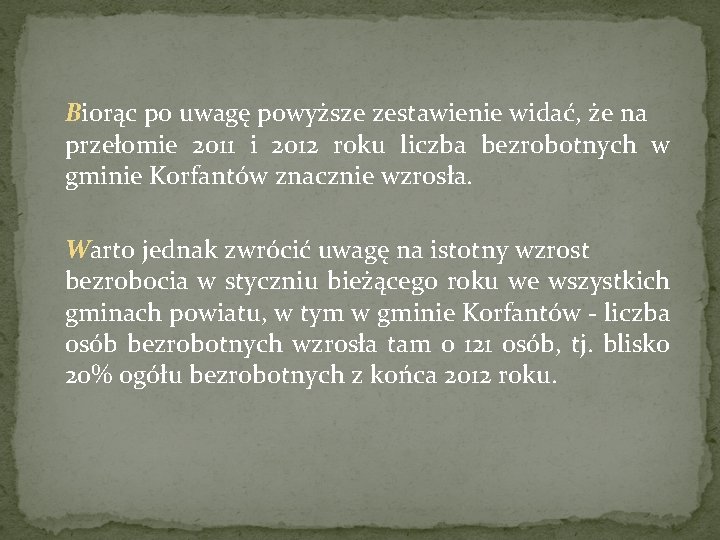 Biorąc po uwagę powyższe zestawienie widać, że na przełomie 2011 i 2012 roku liczba bezrobotnych w gminie Korfantów znacznie wzrosła.

Warto jednak zwrócić uwagę na istotny wzrost bezrobocia w styczniu bieżącego roku we wszystkich gminach powiatu, w tym w gminie Korfantów - liczba osób bezrobotnych wzrosła tam o 121 osób, tj. blisko 20% ogółu bezrobotnych z końca 2012 roku.